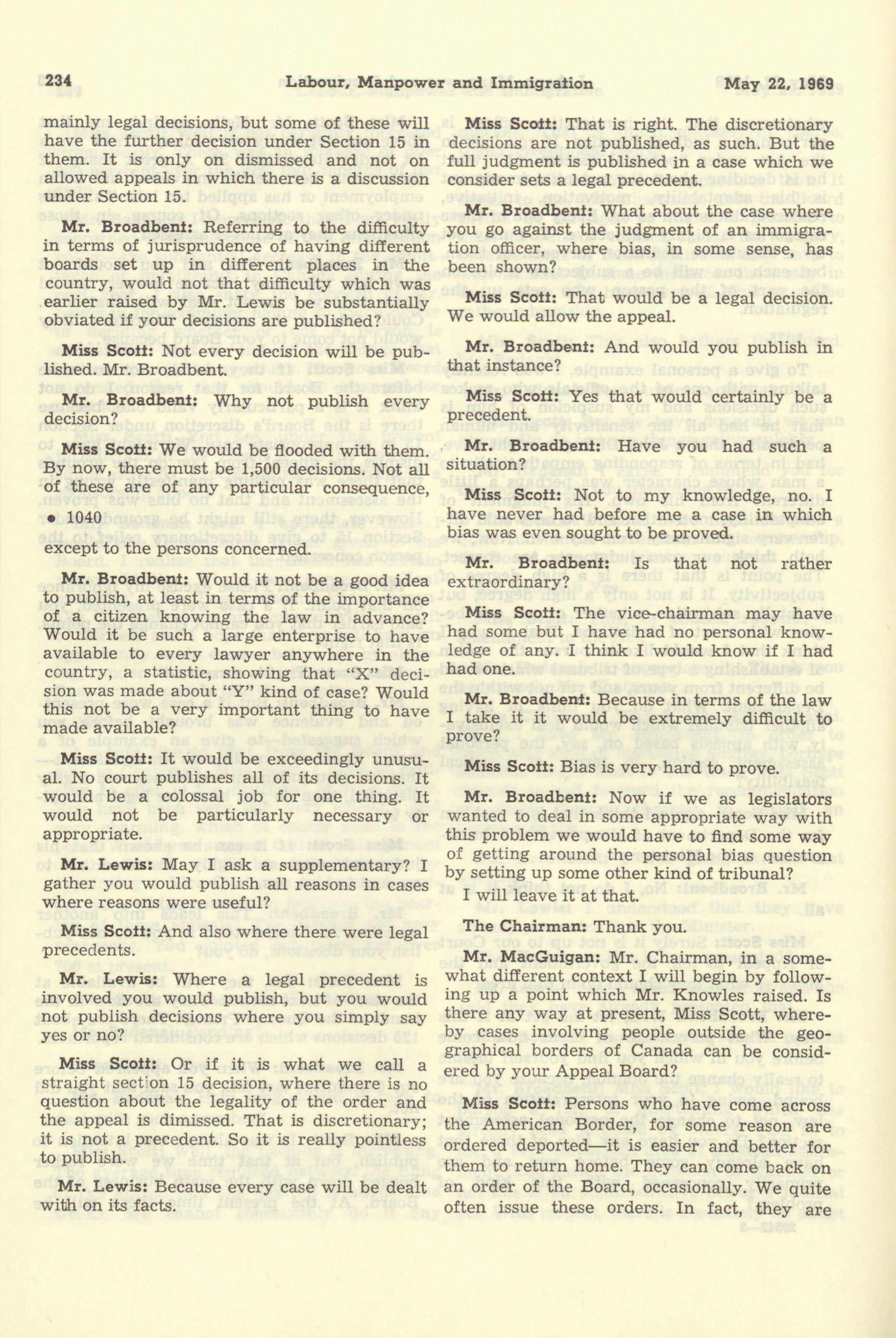 234 Labour, Manpower and Immigration May 22, 1969

mainly legal decisions, but some of these will have the further decision under Section 15 in them. It is only on dismissed and not on allowed appeals in which there is a discussion under Section 15.

Mr. Broadbent: Referring to the difficulty in terms of jurisprudence of having different boards set up in different places in the country, would not that difficulty which was earlier raised by Mr. Lewis be substantially obviated if your decisions are published?

Miss Scott: Not every decision will be published. Mr. Broadbent.

Mr. Broadbent: Why not publish every decision?

Miss Scott: We would be flooded with them. By now, there must be 1,500 decisions. Not all of these are of any particular consequence,

• 1040

except to the persons concerned.

Mr. Broadbent: Would it not be a good idea to publish, at least in terms of the importance of a citizen knowing the law in advance? Would it be such a large enterprise to have available to every lawyer anywhere in the country, a statistic, showing that "X" decision was made about "Y" kind of case? Would this not be a very important thing to have made available?

Miss Scott: It would be exceedingly unusual. No court publishes all of its decisions. It would be a colossal job for one thing. It would not be particularly necessary or appropriate.

Mr. Lewis: May I ask a supplementary? I gather you would publish all reasons in cases where reasons were useful?

Miss Scott: And also where there were legal precedents.

Mr. Lewis: Where a legal precedent is involved you would publish, but you would not publish decisions where you simply say yes or no?

Miss Scott: Or if it is what we call a straight section 15 decision, where there is no question about the legality of the order and the appeal is dimissed. That is discretionary; it is not a precedent. So it is really pointless to publish.

Mr. Lewis: Because every case will be dealt with on its facts.

Miss Scott: That is right. The discretionary decisions are not published, as such. But the full judgment is published in a case which we consider sets a legal precedent.

Mr. Broadbent: What about the case where you go against the judgment of an immigration officer, where bias, in some sense, has been shown?

Miss Scott: That would be a legal decision. We would allow the appeal.

Mr. Broadbent: And would you publish in that instance?

Miss Scott: Yes that would certainly be a precedent.

Mr. Broadbent: Have you had such a situation?

Miss Scott: Not to my knowledge, no. I have never had before me a case in which bias was even sought to be proved.

Mr. Broadbent: Is that not rather extraordinary?

Miss Scott: The vice-chairman may have had some but I have had no personal knowledge of any. I think I would know if I had had one.

Mr. Broadbent: Because in terms of the law I take it it would be extremely difficult to prove?

Miss Scott: Bias is very hard to prove.

Mr. Broadbent: Now if we as legislators wanted to deal in some appropriate way with this problem we would have to find some way of getting around the personal bias question by setting up some other kind of tribunal?

I will leave it at that.

The Chairman: Thank you.

Mr. MacGuigan: Mr. Chairman, in a somewhat different context I will begin by following up a point which Mr. Knowles raised. Is there any way at present, Miss Scott, whereby cases involving people outside the geographical borders of Canada can be considered by your Appeal Board?

Miss Scott: Persons who have come across the American Border, for some reason are ordered deported—it is easier and better for them to return home. They can come back on an order of the Board, occasionally. We quite often issue these orders. In fact, they are